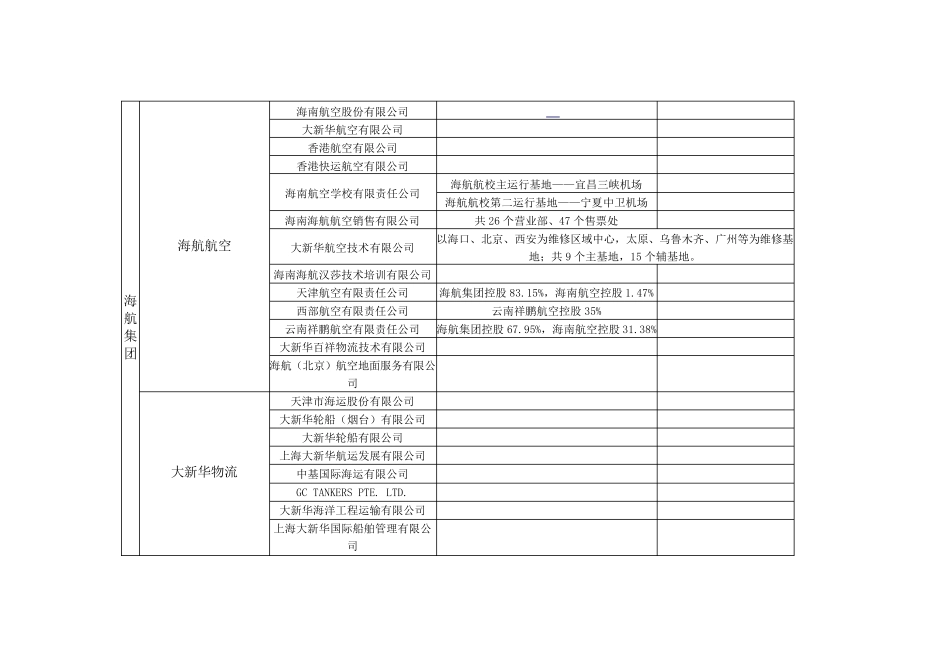 | 海航集团 | 海航航空 | 海南航空股份有限公司 | | |
|---|---|---|---|---|
| | | 大新华航空有限公司 | | |
| | | 香港航空有限公司 | | |
| | | 香港快运航空有限公司 | | |
| | | 海南航空学校有限责任公司 | 海航航校主运行基地——宜昌三峡机场 | |
| | | | 海航航校第二运行基地——宁夏中卫机场 | |
| | | 海南海航航空销售有限公司 | 共 26 个营业部、47 个售票处 | |
| | | 大新华航空技术有限公司 | 以海口、北京、西安为维修区域中心，太原、乌鲁木齐、广州等为维修基地；共 9 个主基地，15 个辅基地。 | |
| | | 海南海航汉莎技术培训有限公司 | | |
| | | 天津航空有限责任公司 | 海航集团控股 83.15%，海南航空控股 1.47% | |
| | | 西部航空有限责任公司 | 云南祥鹏航空控股 35% | |
| | | 云南祥鹏航空有限责任公司 | 海航集团控股 67.95%，海南航空控股 31.38% | |
| | | 大新华百祥物流技术有限公司 | | |
| | | 海航（北京）航空地面服务有限公司 | | |
| | 大新华物流 | 天津市海运股份有限公司 | | |
| | | 大新华轮船（烟台）有限公司 | | |
| | | 大新华轮船有限公司 | | |
| | | 上海大新华航运发展有限公司 | | |
| | | 中基国际海运有限公司 | | |
| | | GC TANKERS PTE. LTD. | | |
| | | 大新华海洋工程运输有限公司 | | |
| | | 上海大新华国际船舶管理有限公司 | | |